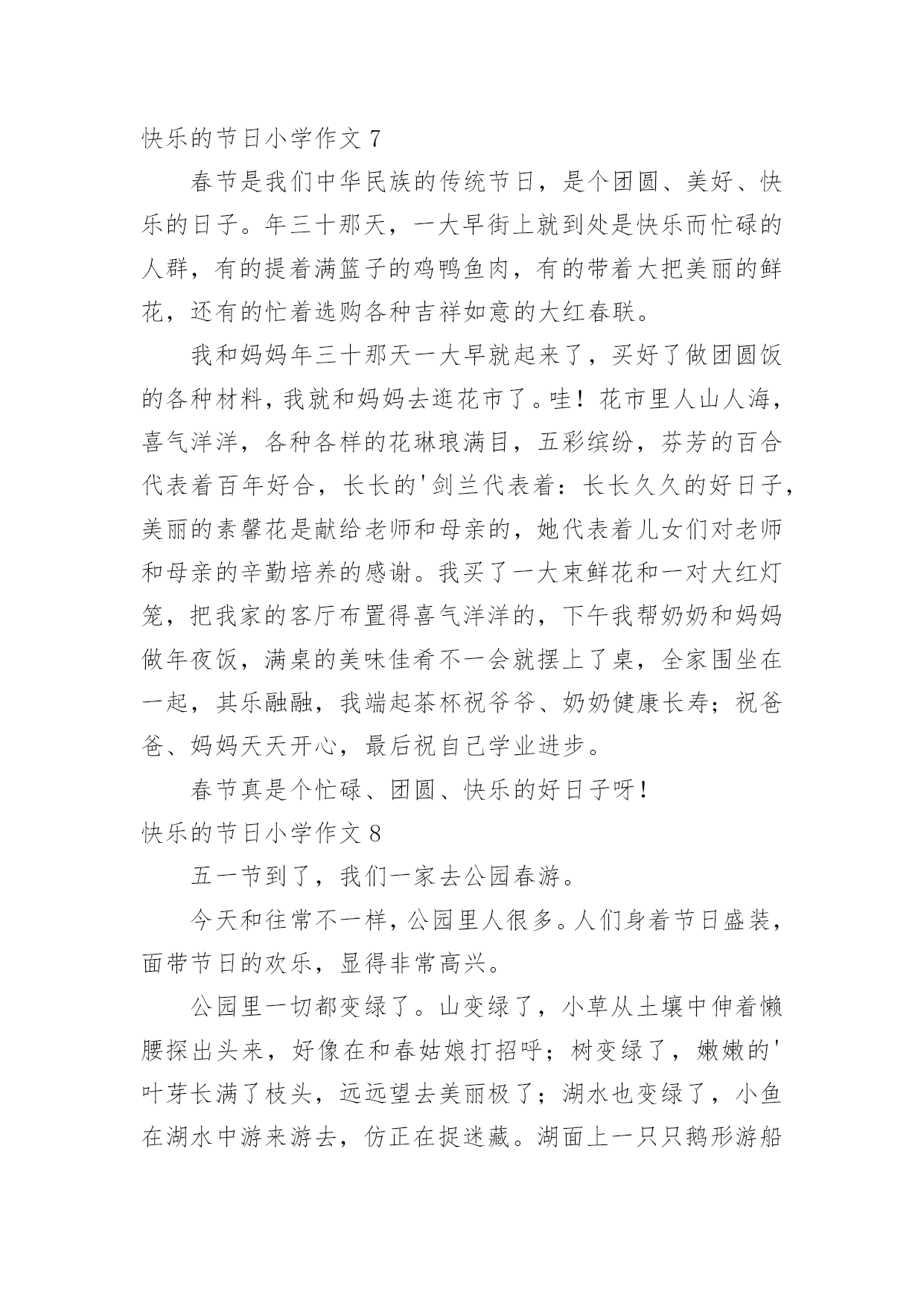 快乐的节日小学作文 7

春节是我们中华民族的传统节日，是个团圆、美好、快乐的日子。年三十那天，一大早街上就到处是快乐而忙碌的人群，有的提着满篮子的鸡鸭鱼肉，有的带着大把美丽的鲜花，还有的忙着选购各种吉祥如意的大红春联。

我和妈妈年三十那天一大早就起来了，买好了做团圆饭的各种材料，我就和妈妈去逛花市了。哇！花市里人山人海，喜气洋洋，各种各样的花琳琅满目，五彩缤纷，芬芳的百合代表着百年好合，长长的'剑兰代表着：长长久久的好日子，美丽的素馨花是献给老师和母亲的，她代表着儿女们对老师和母亲的辛勤培养的感谢。我买了一大束鲜花和一对大红灯笼，把我家的客厅布置得喜气洋洋的，下午我帮奶奶和妈妈做年夜饭，满桌的美味佳肴不一会就摆上了桌，全家围坐在一起，其乐融融，我端起茶杯祝爷爷、奶奶健康长寿；祝爸爸、妈妈天天开心，最后祝自己学业进步。

春节真是个忙碌、团圆、快乐的好日子呀！

快乐的节日小学作文 8

五一节到了，我们一家去公园春游。

今天和往常不一样，公园里人很多。人们身着节日盛装，面带节日的欢乐，显得非常高兴。

公园里一切都变绿了。山变绿了，小草从土壤中伸着懒腰探出头来，好像在和春姑娘打招呼；树变绿了，嫩嫩的'叶芽长满了枝头，远远望去美丽极了；湖水也变绿了，小鱼在湖水中游来游去，仿正在捉迷藏。湖面上一只只鹅形游船